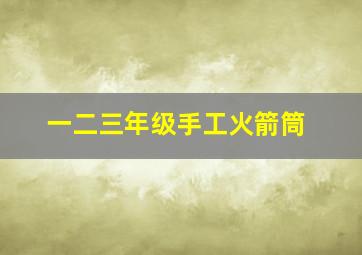 一二三年级手工火箭筒